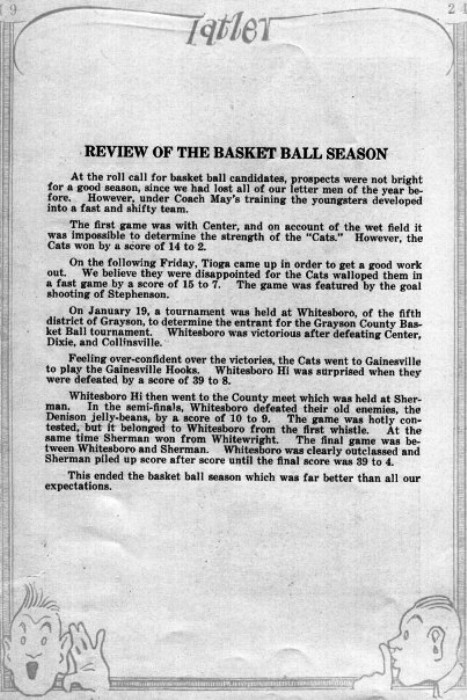 19 Tatler 24

REVIEW OF THE BASKET BALL SEASON

At the roll call for basket ball candidates, prospects were not bright for a good season, since we had lost all of our letter men of the year before. However, under Coach May's training the youngsters developed into a fast and shifty team.

The first game was with Center, and on account of the wet field it was impossible to determine the strength of the "Cats." However, the Cats won by a score of 14 to 2.

On the following Friday, Tioga came up in order to get a good work out. We believe they were disappointed for the Cats walloped them in a fast game by a score of 15 to 7. The game was featured by the goal shooting of Stephenson.

On January 19, a tournament was held at Whitesboro, of the fifth district of Grayson, to determine the entrant for the Grayson County Basket Ball tournament. Whitesboro was victorious after defeating Center, Dixie, and Collinsville.

Feeling over-confident over the victories, the Cats went to Gainesville to play the Gainesville Hooks. Whitesboro Hi was surprised when they were defeated by a score of 39 to 8.

Whitesboro Hi then went to the County meet which was held at Sherman. In the semi-finals, Whitesboro defeated their old enemies, the Denison jelly-beans, by a score of 10 to 9. The game was hotly contested, but it belonged to Whitesboro from the first whistle. At the same time Sherman won from Whitewright. The final game was between Whitesboro and Sherman. Whitesboro was clearly outclassed and Sherman piled up score after score until the final score was 39 to 4.

This ended the basket ball season which was far better than all our expectations.